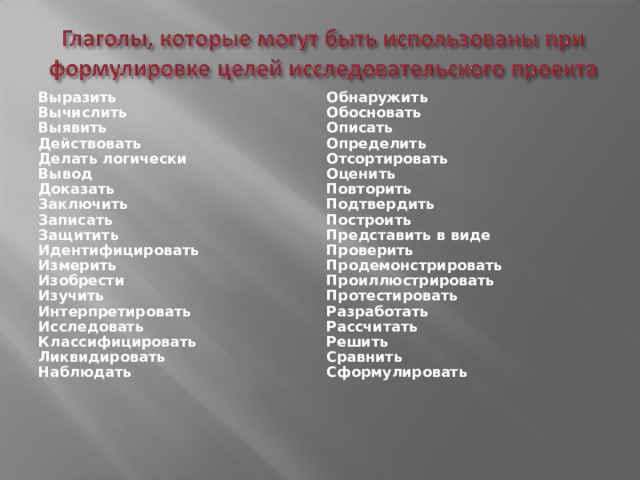 Глаголы, которые могут быть использованы при формулировке целей исследовательского проекта

Выразить
Вычислить
Выявить
Действовать
Делать логически
Вывод
Доказать
Заключить
Записать
Защитить
Идентифицировать
Измерить
Изобрести
Изучить
Интерпретировать
Исследовать
Классифицировать
Ликвидировать
Наблюдать

Обнаружить
Обосновать
Описать
Определить
Отсортировать
Оценить
Повторить
Подтвердить
Построить
Представить в виде
Проверить
Продемонстрировать
Проиллюстрировать
Протестировать
Разработать
Рассчитать
Решить
Сравнить
Сформулировать